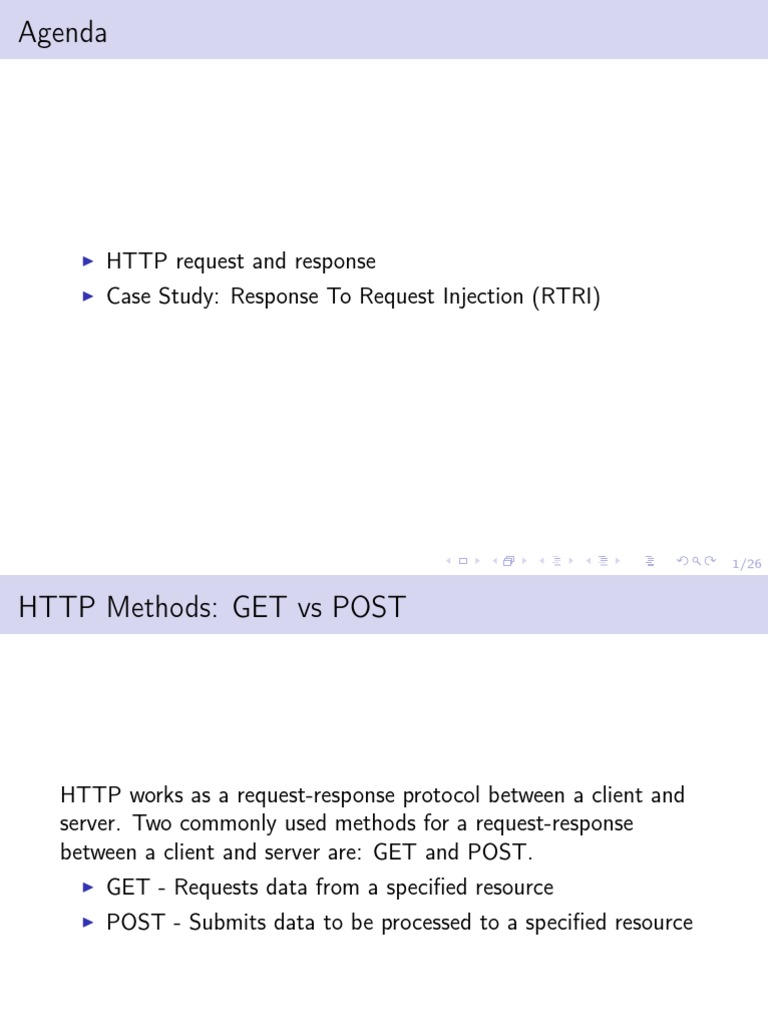 Agenda

▶ HTTP request and response
▶ Case Study: Response To Request Injection (RTRI)

1/26

HTTP Methods: GET vs POST

HTTP works as a request-response protocol between a client and server. Two commonly used methods for a request-response between a client and server are: GET and POST.

▶ GET - Requests data from a specified resource
▶ POST - Submits data to be processed to a specified resource